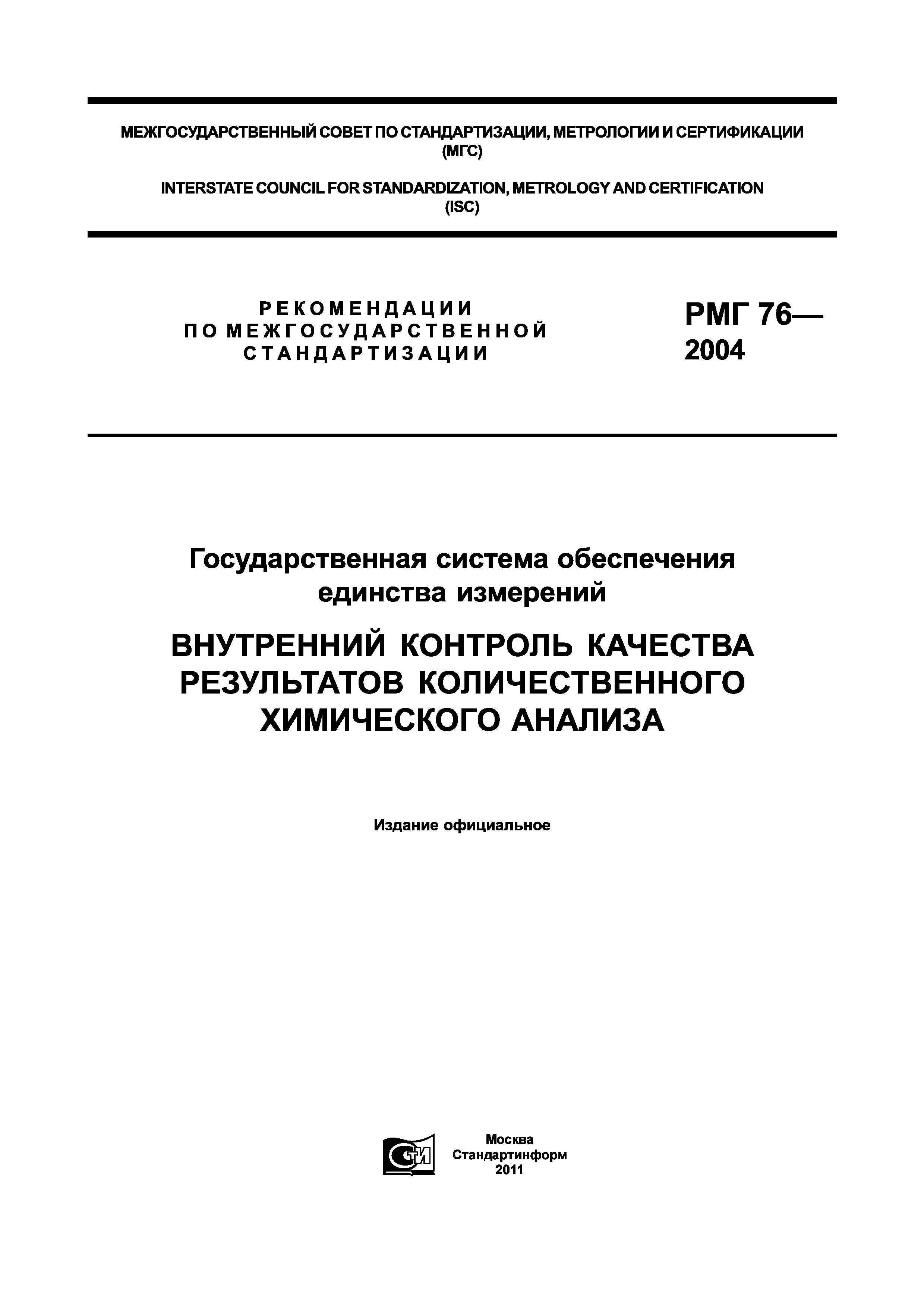 МЕЖГОСУДАРСТВЕННЫЙ СОВЕТ ПО СТАНДАРТИЗАЦИИ, МЕТРОЛОГИИ И СЕРТИФИКАЦИИ (МГС)

INTERSTATE COUNCIL FOR STANDARDIZATION, METROLOGY AND CERTIFICATION (ISC)

РЕКОМЕНДАЦИИ ПО МЕЖГОСУДАРСТВЕННОЙ СТАНДАРТИЗАЦИИ

РМГ 76— 2004

Государственная система обеспечения единства измерений

ВНУТРЕННИЙ КОНТРОЛЬ КАЧЕСТВА РЕЗУЛЬТАТОВ КОЛИЧЕСТВЕННОГО ХИМИЧЕСКОГО АНАЛИЗА

Издание официальное

СТИ

Москва
Стандартинформ
2011